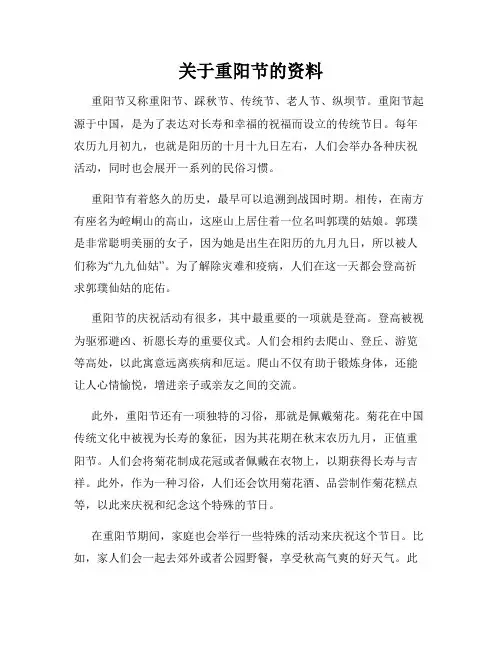 关于重阳节的资料

重阳节又称重阳节、踩秋节、传统节、老人节、纵坝节。重阳节起源于中国，是为了表达对长寿和幸福的祝福而设立的传统节日。每年农历九月初九，也就是阳历的十月十九日左右，人们会举办各种庆祝活动，同时也会展开一系列的民俗习惯。

重阳节有着悠久的历史，最早可以追溯到战国时期。相传，在南方有座名为崆峒山的高山，这座山上居住着一位名叫郭璞的姑娘。郭璞是非常聪明美丽的女子，因为她是出生在阳历的九月九日，所以被人们称为“九九仙姑”。为了解除灾难和疫病，人们在这一天都会登高祈求郭璞仙姑的庇佑。

重阳节的庆祝活动有很多，其中最重要的一项就是登高。登高被视为驱邪避凶、祈愿长寿的重要仪式。人们会相约去爬山、登丘、游览等高处，以此寓意远离疾病和厄运。爬山不仅有助于锻炼身体，还能让人心情愉悦，增进亲子或亲友之间的交流。

此外，重阳节还有一项独特的习俗，那就是佩戴菊花。菊花在中国传统文化中被视为长寿的象征，因为其花期在秋末农历九月，正值重阳节。人们会将菊花制成花冠或者佩戴在衣物上，以期获得长寿与吉祥。此外，作为一种习俗，人们还会饮用菊花酒、品尝制作菊花糕点等，以此来庆祝和纪念这个特殊的节日。

在重阳节期间，家庭也会举行一些特殊的活动来庆祝这个节日。比如，家人们会一起去郊外或者公园野餐，享受秋高气爽的好天气。此